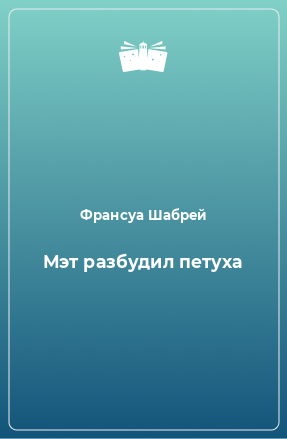 Франсуа Шабрей

Мэт разбудил петуха